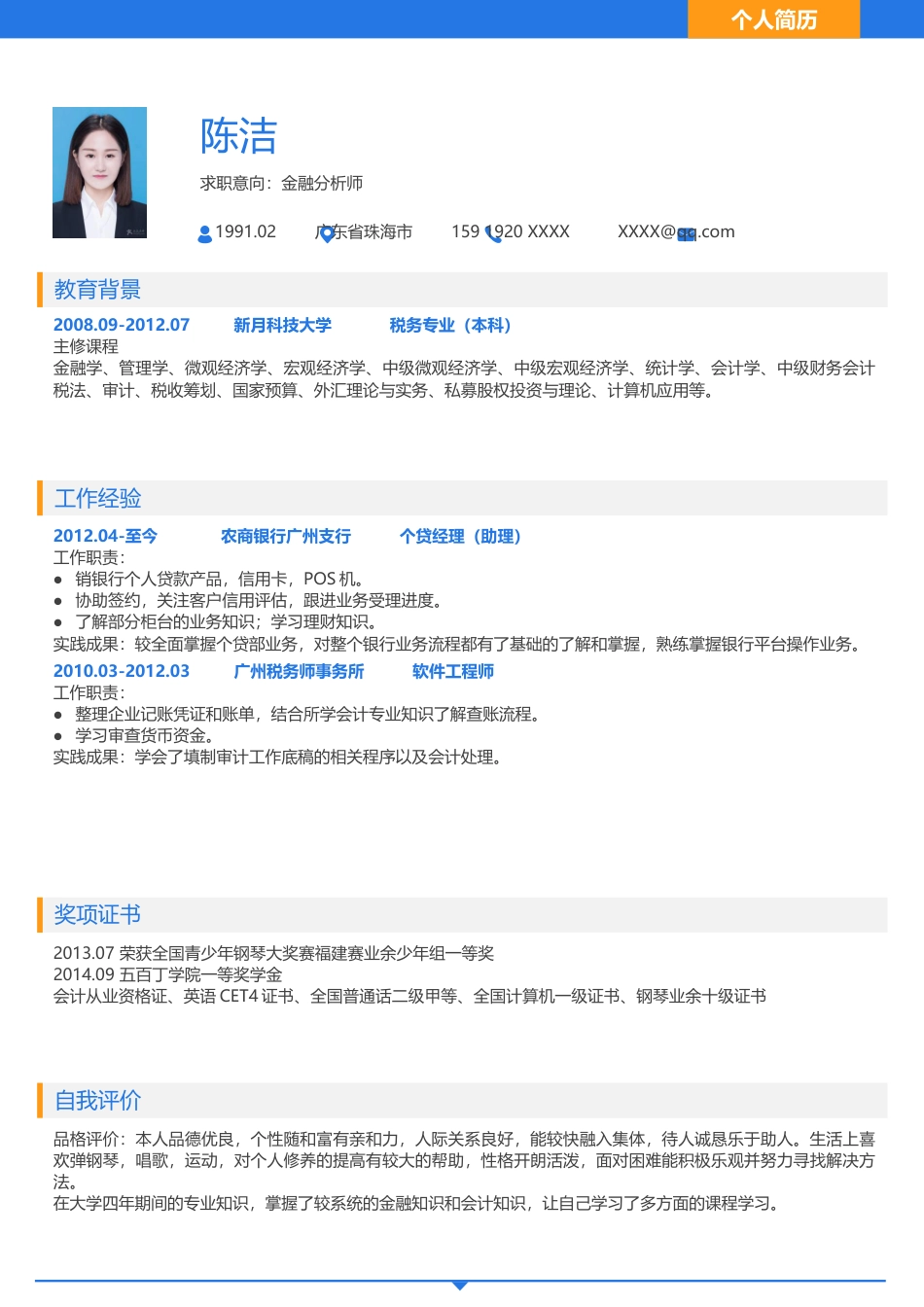 个人简历

陈洁

求职意向：金融分析师

1991.02　广东省珠海市　159 1920 XXXX　XXXX@qq.com

教育背景

2008.09-2012.07　新月科技大学　税务专业（本科）

主修课程

金融学、管理学、微观经济学、宏观经济学、中级微观经济学、中级宏观经济学、统计学、会计学、中级财务会计税法、审计、税收筹划、国家预算、外汇理论与实务、私募股权投资与理论、计算机应用等。

工作经验

2012.04-至今　农商银行广州支行　个贷经理（助理）

工作职责：

● 销银行个人贷款产品，信用卡，POS 机。

● 协助签约，关注客户信用评估，跟进业务受理进度。

● 了解部分柜台的业务知识；学习理财知识。

实践成果：较全面掌握个贷部业务，对整个银行业务流程都有了基础的了解和掌握，熟练掌握银行平台操作业务。

2010.03-2012.03　广州税务师事务所　软件工程师

工作职责：

● 整理企业记账凭证和账单，结合所学会计专业知识了解查账流程。

● 学习审查货币资金。

实践成果：学会了填制审计工作底稿的相关程序以及会计处理。

奖项证书

2013.07 荣获全国青少年钢琴大奖赛福建赛业余少年组一等奖

2014.09 五百丁学院一等奖学金

会计从业资格证、英语 CET4 证书、全国普通话二级甲等、全国计算机一级证书、钢琴业余十级证书

自我评价

品格评价：本人品德优良，个性随和富有亲和力，人际关系良好，能较快融入集体，待人诚恳乐于助人。生活上喜欢弹钢琴，唱歌，运动，对个人修养的提高有较大的帮助，性格开朗活泼，面对困难能积极乐观并努力寻找解决方法。

在大学四年期间的专业知识，掌握了较系统的金融知识和会计知识，让自己学习了多方面的课程学习。